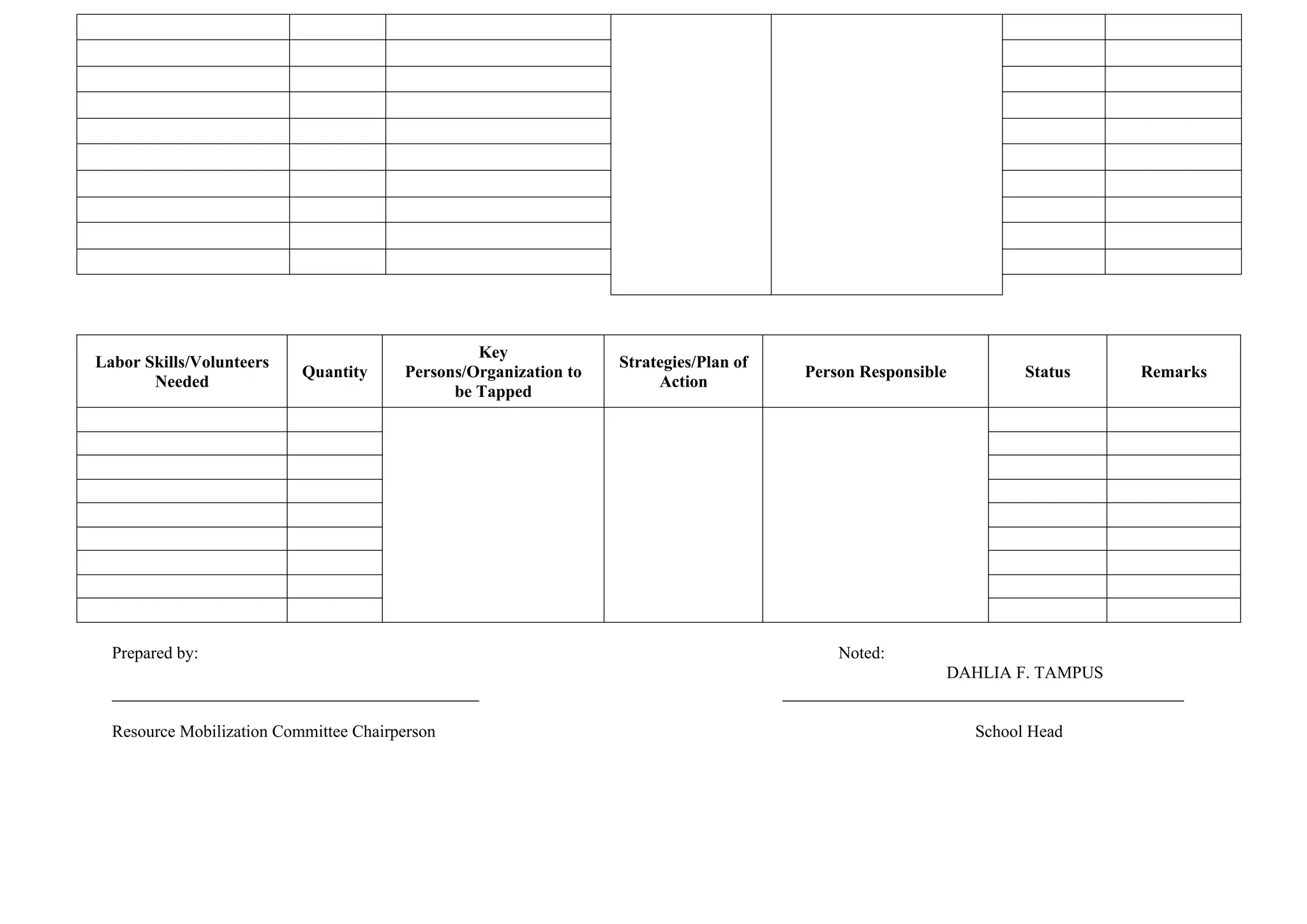 | Labor Skills/Volunteers Needed | Quantity | Key Persons/Organization to be Tapped | Strategies/Plan of Action | Person Responsible | Status | Remarks |
|---|---|---|---|---|---|---|
| | | | | | | |
| | | | | | | |
| | | | | | | |
| | | | | | | |
| | | | | | | |
| | | | | | | |
| | | | | | | |
| | | | | | | |
| | | | | | | |

Prepared by:

____

Resource Mobilization Committee Chairperson

Noted:
DAHLIA F. TAMPUS

____

School Head